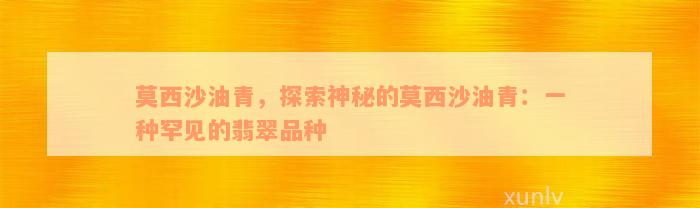 莫西沙油青，探索神秘的莫西沙油青：一种罕见的翡翠品种

xunlv